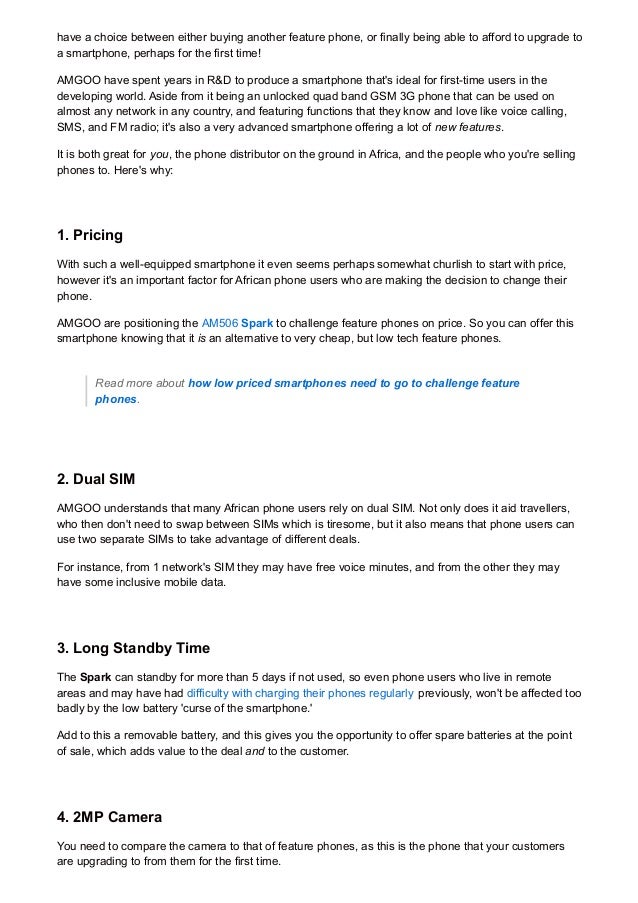 have a choice between either buying another feature phone, or finally being able to afford to upgrade to a smartphone, perhaps for the first time!

AMGOO have spent years in R&D to produce a smartphone that's ideal for first-time users in the developing world. Aside from it being an unlocked quad band GSM 3G phone that can be used on almost any network in any country, and featuring functions that they know and love like voice calling, SMS, and FM radio; it's also a very advanced smartphone offering a lot of new features.

It is both great for you, the phone distributor on the ground in Africa, and the people who you're selling phones to. Here's why:

1. Pricing

With such a well-equipped smartphone it even seems perhaps somewhat churlish to start with price, however it's an important factor for African phone users who are making the decision to change their phone.

AMGOO are positioning the AM506 Spark to challenge feature phones on price. So you can offer this smartphone knowing that it is an alternative to very cheap, but low tech feature phones.

Read more about how low priced smartphones need to go to challenge feature phones.

2. Dual SIM

AMGOO understands that many African phone users rely on dual SIM. Not only does it aid travellers, who then don't need to swap between SIMs which is tiresome, but it also means that phone users can use two separate SIMs to take advantage of different deals.

For instance, from 1 network's SIM they may have free voice minutes, and from the other they may have some inclusive mobile data.

3. Long Standby Time

The Spark can standby for more than 5 days if not used, so even phone users who live in remote areas and may have had difficulty with charging their phones regularly previously, won't be affected too badly by the low battery 'curse of the smartphone.'

Add to this a removable battery, and this gives you the opportunity to offer spare batteries at the point of sale, which adds value to the deal and to the customer.

4. 2MP Camera

You need to compare the camera to that of feature phones, as this is the phone that your customers are upgrading to from them for the first time.